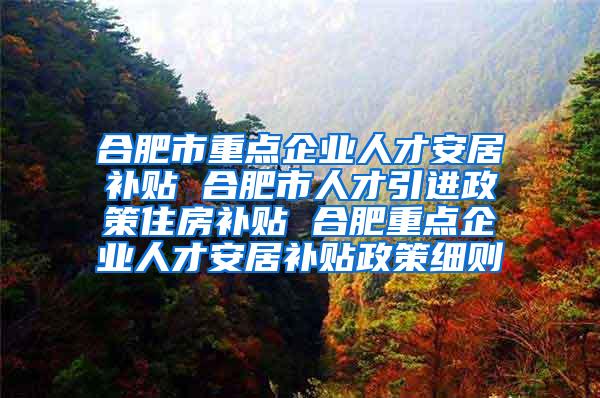 合肥市重点企业人才安居补贴 合肥市人才引进政策住房补贴 合肥重点企业人才安居补贴政策细则